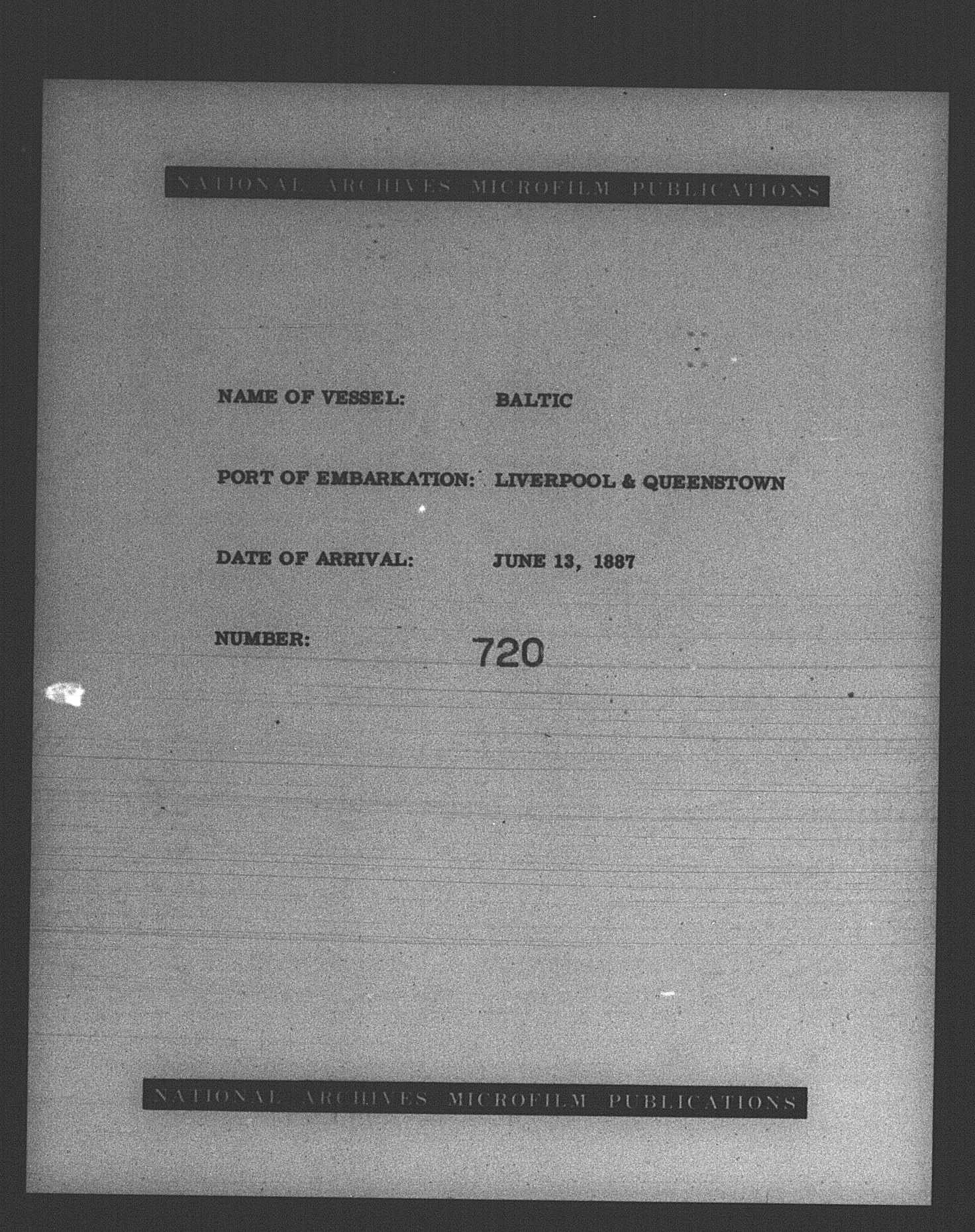 NATIONAL ARCHIVES MICROFILM PUBLICATIONS

NAME OF VESSEL: BALTIC

PORT OF EMBARKATION: LIVERPOOL & QUEENSTOWN

DATE OF ARRIVAL: JUNE 13, 1887

NUMBER: 720

NATIONAL ARCHIVES MICROFILM PUBLICATIONS